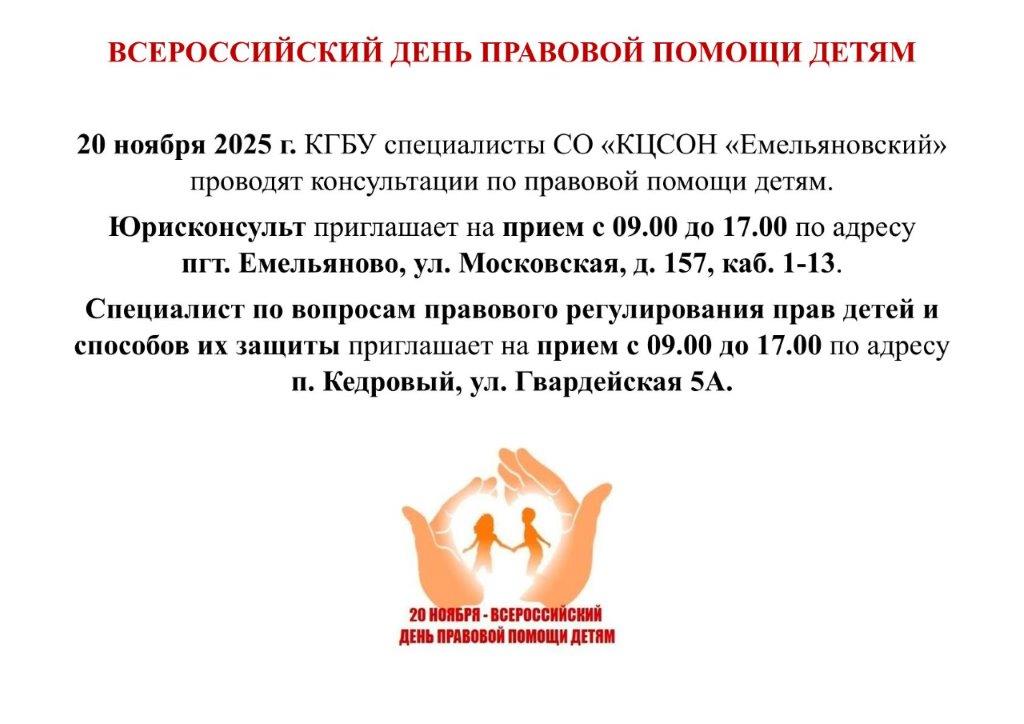 ВСЕРОССИЙСКИЙ ДЕНЬ ПРАВОВОЙ ПОМОЩИ ДЕТЯМ

20 ноября 2025 г. КГБУ специалисты СО «КЦСОН «Емельяновский» проводят консультации по правовой помощи детям.

Юрисконсульт приглашает на прием с 09.00 до 17.00 по адресу пгт. Емельяново, ул. Московская, д. 157, каб. 1-13.

Специалист по вопросам правового регулирования прав детей и способов их защиты приглашает на прием с 09.00 до 17.00 по адресу п. Кедровый, ул. Гвардейская 5А.

20 НОЯБРЯ - ВСЕРОССИЙСКИЙ
ДЕНЬ ПРАВОВОЙ ПОМОЩИ ДЕТЯМ